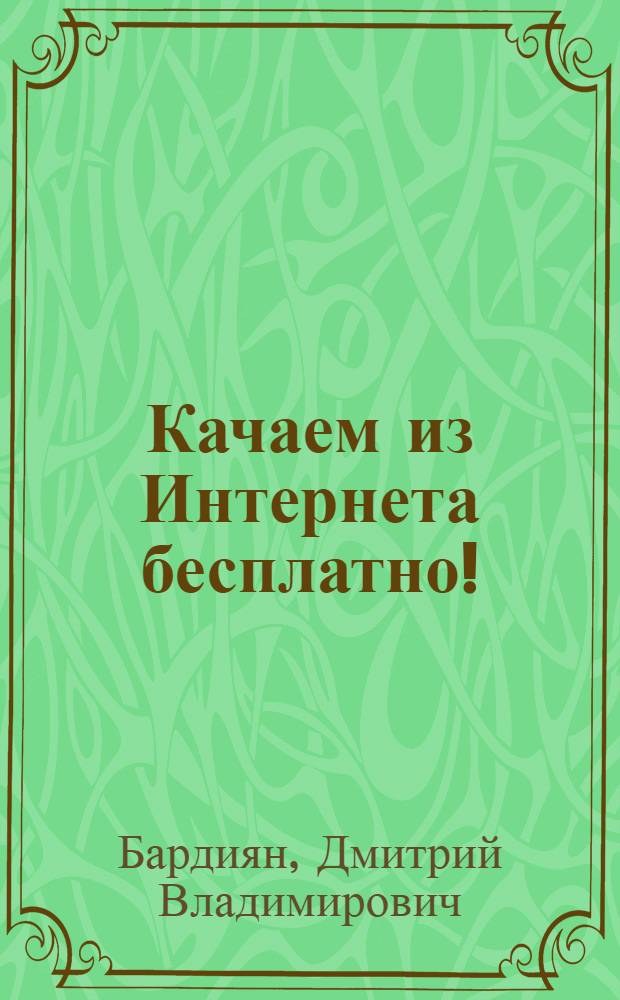 Качаем из Интернета бесплатно!

Бардиян, Дмитрий Владимирович